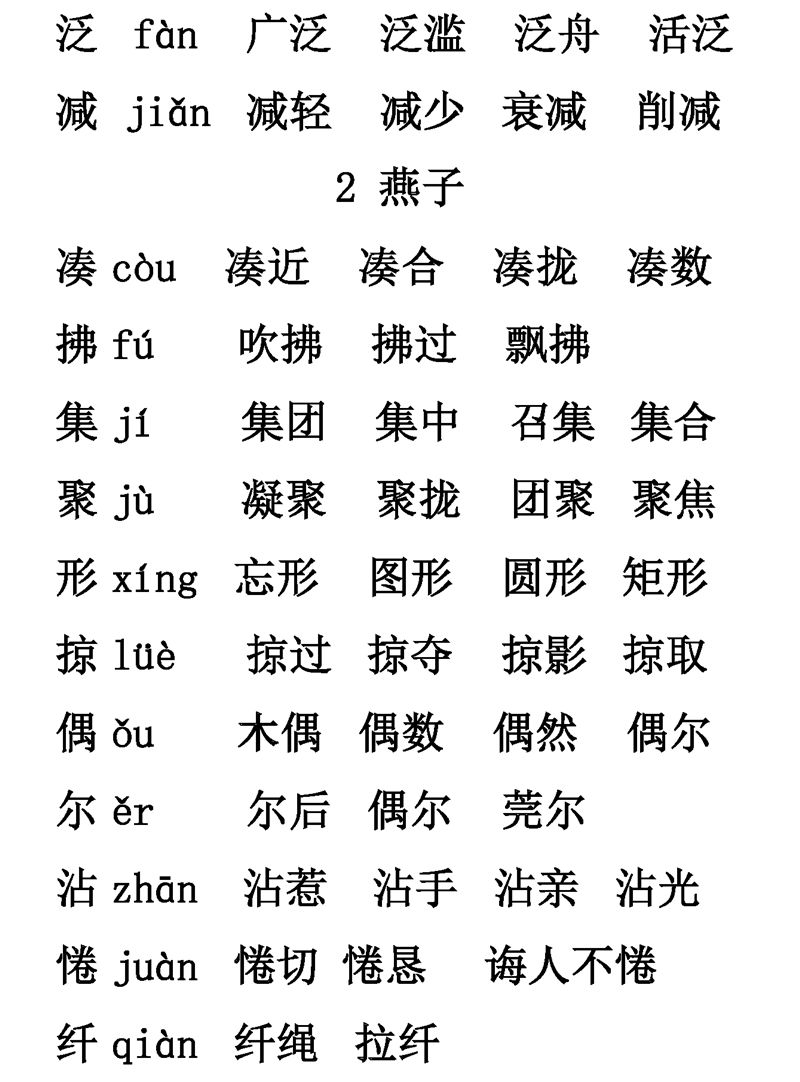 泛 fàn 广泛 泛滥 泛舟 活泛

减 jiǎn 减轻 减少 衰减 削减

2 燕子

凑 còu 凑近 凑合 凑拢 凑数

拂 fú 吹拂 拂过 飘拂

集 jí 集团 集中 召集 集合

聚 jù 凝聚 聚拢 团聚 聚焦

形 xíng 忘形 图形 圆形 矩形

掠 lüè 掠过 掠夺 掠影 掠取

偶 ǒu 木偶 偶数 偶然 偶尔

尔 ěr 尔后 偶尔 莞尔

沾 zhān 沾惹 沾手 沾亲 沾光

倦 juàn 倦切 倦恳 诲人不倦

纤 qiàn 纤绳 拉纤